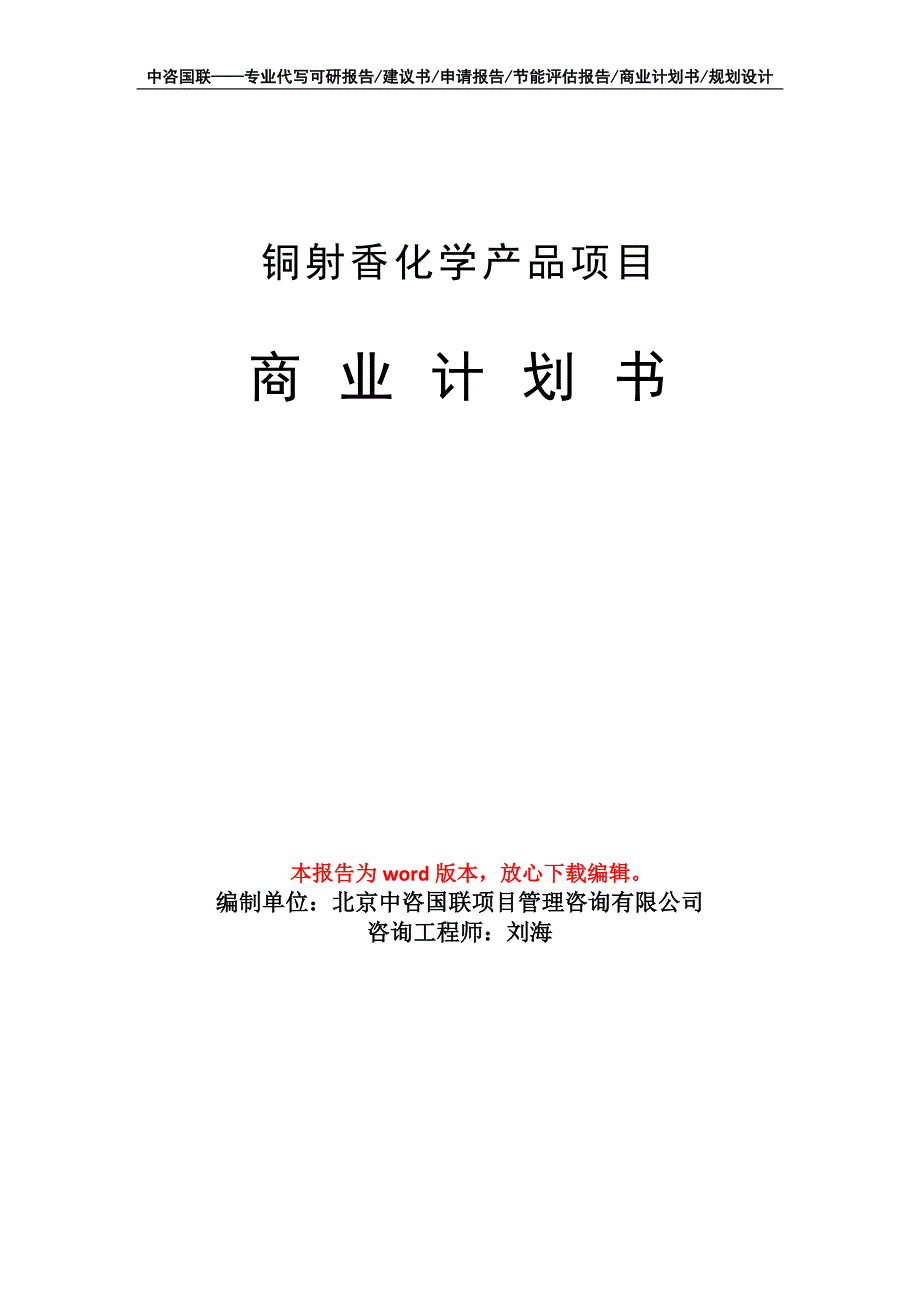 中咨国联——专业代写可研报告/建议书/申请报告/节能评估报告/商业计划书/规划设计

铜射香化学产品项目

商 业 计 划 书

本报告为 word 版本，放心下载编辑。
编制单位：北京中咨国联项目管理咨询有限公司
咨询工程师：刘海